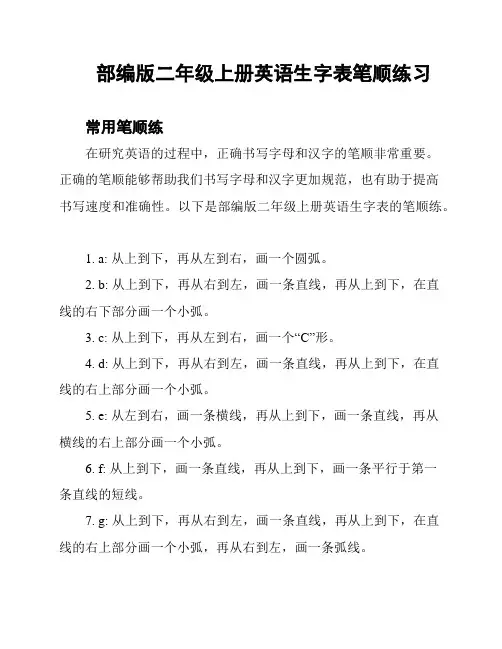 部编版二年级上册英语生字表笔顺练习

常用笔顺练

在研究英语的过程中，正确书写字母和汉字的笔顺非常重要。正确的笔顺能够帮助我们书写字母和汉字更加规范，也有助于提高书写速度和准确性。以下是部编版二年级上册英语生字表的笔顺练。

1. a: 从上到下，再从左到右，画一个圆弧。

2. b: 从上到下，再从右到左，画一条直线，再从上到下，在直线的右下部分画一个小弧。

3. c: 从上到下，再从左到右，画一个“C”形。

4. d: 从上到下，再从右到左，画一条直线，再从上到下，在直线的右上部分画一个小弧。

5. e: 从左到右，画一条横线，再从上到下，画一条直线，再从横线的右上部分画一个小弧。

6. f: 从上到下，画一条直线，再从上到下，画一条平行于第一条直线的短线。

7. g: 从上到下，再从右到左，画一条直线，再从上到下，在直线的右上部分画一个小弧，再从右到左，画一条弧线。